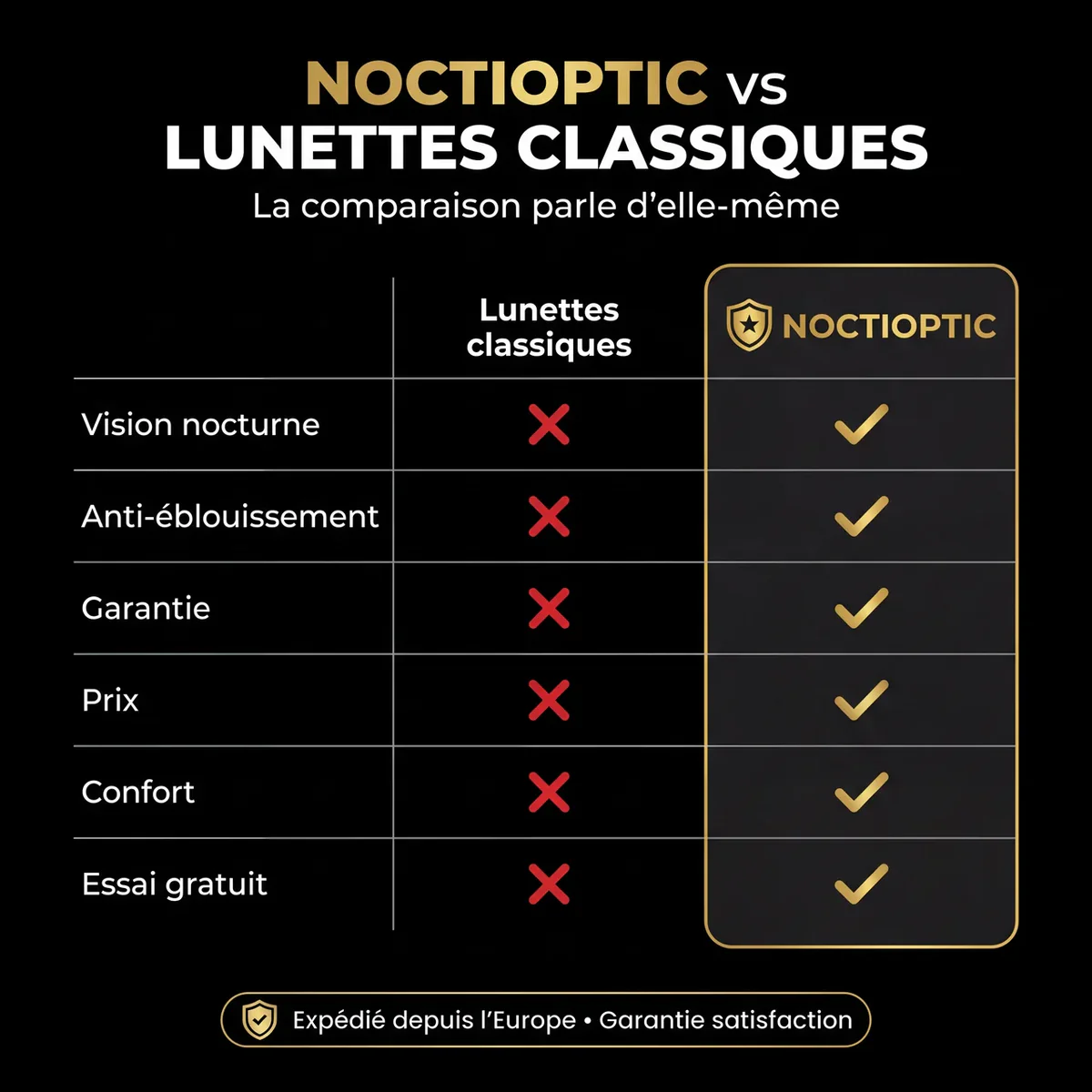 NOCTIOPTIC vs
LUNETTES CLASSIQUES
La comparaison parle d'elle-même

| | Lunettes classiques | NOCTIOPTIC |
|---|---|---|
| Vision nocturne | ✗ | ✓ |
| Anti-éblouissement | ✗ | ✓ |
| Garantie | ✗ | ✓ |
| Prix | ✗ | ✓ |
| Confort | ✗ | ✓ |
| Essai gratuit | ✗ | ✓ |

Expédié depuis l'Europe • Garantie satisfaction